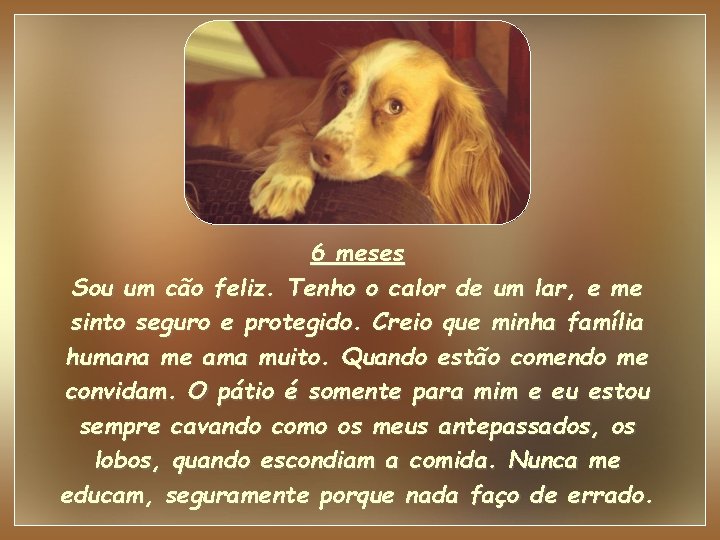 6 meses

Sou um cão feliz. Tenho o calor de um lar, e me sinto seguro e protegido. Creio que minha família humana me ama muito. Quando estão comendo me convidam. O pátio é somente para mim e eu estou sempre cavando como os meus antepassados, os lobos, quando escondiam a comida. Nunca me educam, seguramente porque nada faço de errado.